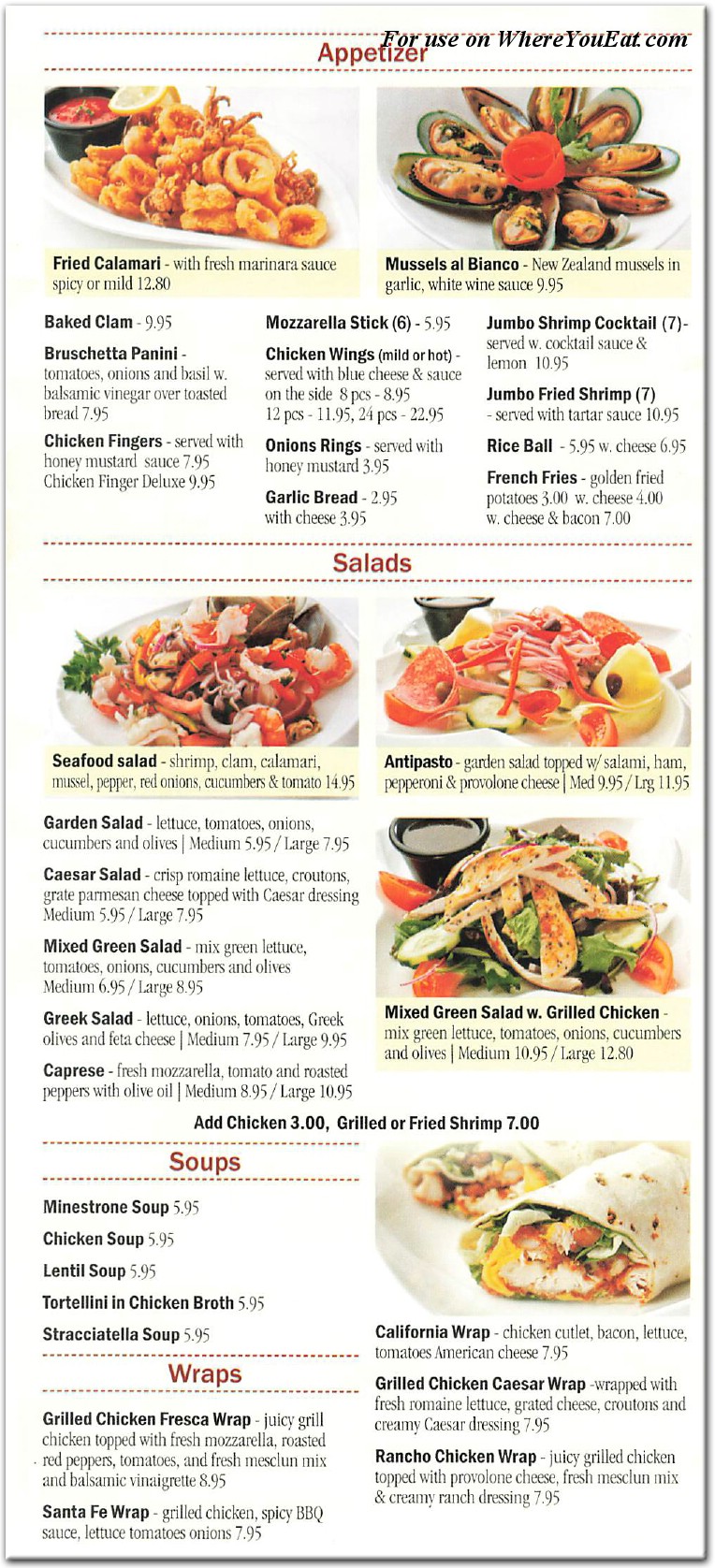 For use on WhereYouEat.com

Appetizer

Fried Calamari - with fresh marinara sauce spicy or mild 12.80

Mussels al Bianco - New Zealand mussels in garlic, white wine sauce 9.95

Baked Clam - 9.95

Bruschetta Panini - tomatoes, onions and basil w. balsamic vinegar over toasted bread 7.95

Chicken Fingers - served with honey mustard sauce 7.95 Chicken Finger Deluxe 9.95

Mozzarella Stick (6) - 5.95

Chicken Wings (mild or hot) - served with blue cheese & sauce on the side 8 pcs - 8.95 12 pcs - 11.95, 24 pcs - 22.95

Onions Rings - served with honey mustard 3.95

Garlic Bread - 2.95 with cheese 3.95

Jumbo Shrimp Cocktail (7)- served w. cocktail sauce & lemon 10.95

Jumbo Fried Shrimp (7) - served with tartar sauce 10.95

Rice Ball - 5.95 w. cheese 6.95

French Fries - golden fried potatoes 3.00 w. cheese 4.00 w. cheese & bacon 7.00

Salads

Seafood salad - shrimp, clam, calamari, mussel, pepper, red onions, cucumbers & tomato 14.95

Antipasto - garden salad topped w/ salami, ham, pepperoni & provolone cheese | Med 9.95 / Lrg 11.95

Garden Salad - lettuce, tomatoes, onions, cucumbers and olives | Medium 5.95 / Large 7.95

Caesar Salad - crisp romaine lettuce, croutons, grate parmesan cheese topped with Caesar dressing Medium 5.95 / Large 7.95

Mixed Green Salad - mix green lettuce, tomatoes, onions, cucumbers and olives Medium 6.95 / Large 8.95

Greek Salad - lettuce, onions, tomatoes, Greek olives and feta cheese | Medium 7.95 / Large 9.95

Caprese - fresh mozzarella, tomato and roasted peppers with olive oil | Medium 8.95 / Large 10.95

Mixed Green Salad w. Grilled Chicken - mix green lettuce, tomatoes, onions, cucumbers and olives | Medium 10.95 / Large 12.80

Add Chicken 3.00, Grilled or Fried Shrimp 7.00

Soups

Minestrone Soup 5.95

Chicken Soup 5.95

Lentil Soup 5.95

Tortellini in Chicken Broth 5.95

Stracciatella Soup 5.95

Wraps

Grilled Chicken Fresca Wrap - juicy grill chicken topped with fresh mozzarella, roasted red peppers, tomatoes, and fresh mesclun mix and balsamic vinaigrette 8.95

Santa Fe Wrap - grilled chicken, spicy BBQ sauce, lettuce tomatoes onions 7.95

California Wrap - chicken cutlet, bacon, lettuce, tomatoes American cheese 7.95

Grilled Chicken Caesar Wrap -wrapped with fresh romaine lettuce, grated cheese, croutons and creamy Caesar dressing 7.95

Rancho Chicken Wrap - juicy grilled chicken topped with provolone cheese, fresh mesclun mix & creamy ranch dressing 7.95